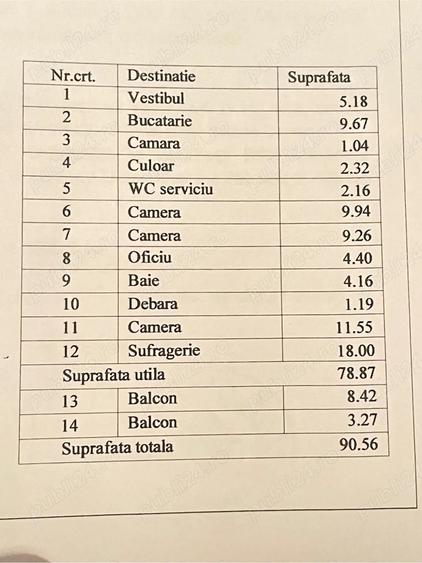 | Nr.crt. | Destinatie | Suprafata |
|---|---|---|
| 1 | Vestibul | 5.18 |
| 2 | Bucatarie | 9.67 |
| 3 | Camara | 1.04 |
| 4 | Culoar | 2.32 |
| 5 | WC serviciu | 2.16 |
| 6 | Camera | 9.94 |
| 7 | Camera | 9.26 |
| 8 | Oficiu | 4.40 |
| 9 | Baie | 4.16 |
| 10 | Debara | 1.19 |
| 11 | Camera | 11.55 |
| 12 | Sufragerie | 18.00 |
| Suprafata utila | | 78.87 |
| 13 | Balcon | 8.42 |
| 14 | Balcon | 3.27 |
| Suprafata totala | | 90.56 |

publi24.ro